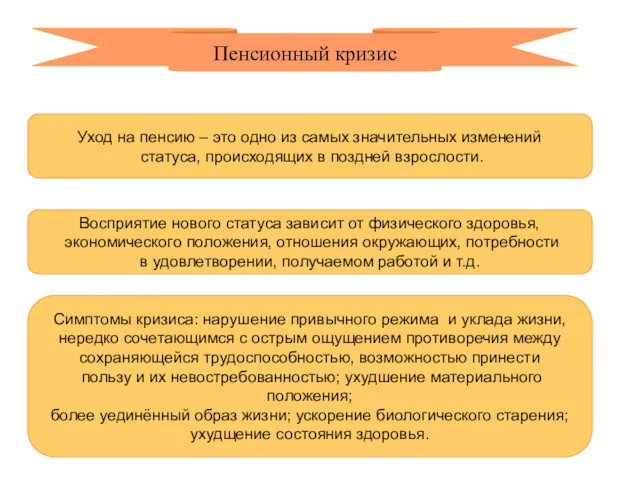 Пенсионный кризис

Уход на пенсию – это одно из самых значительных изменений статуса, происходящих в поздней взрослости.

Восприятие нового статуса зависит от физического здоровья, экономического положения, отношения окружающих, потребности в удовлетворении, получаемом работой и т.д.

Симптомы кризиса: нарушение привычного режима и уклада жизни, нередко сочетающимся с острым ощущением противоречия между сохраняющейся трудоспособностью, возможностью принести пользу и их невостребованностью; ухудшение материального положения;
более уединённый образ жизни; ускорение биологического старения; ухудщение состояния здоровья.